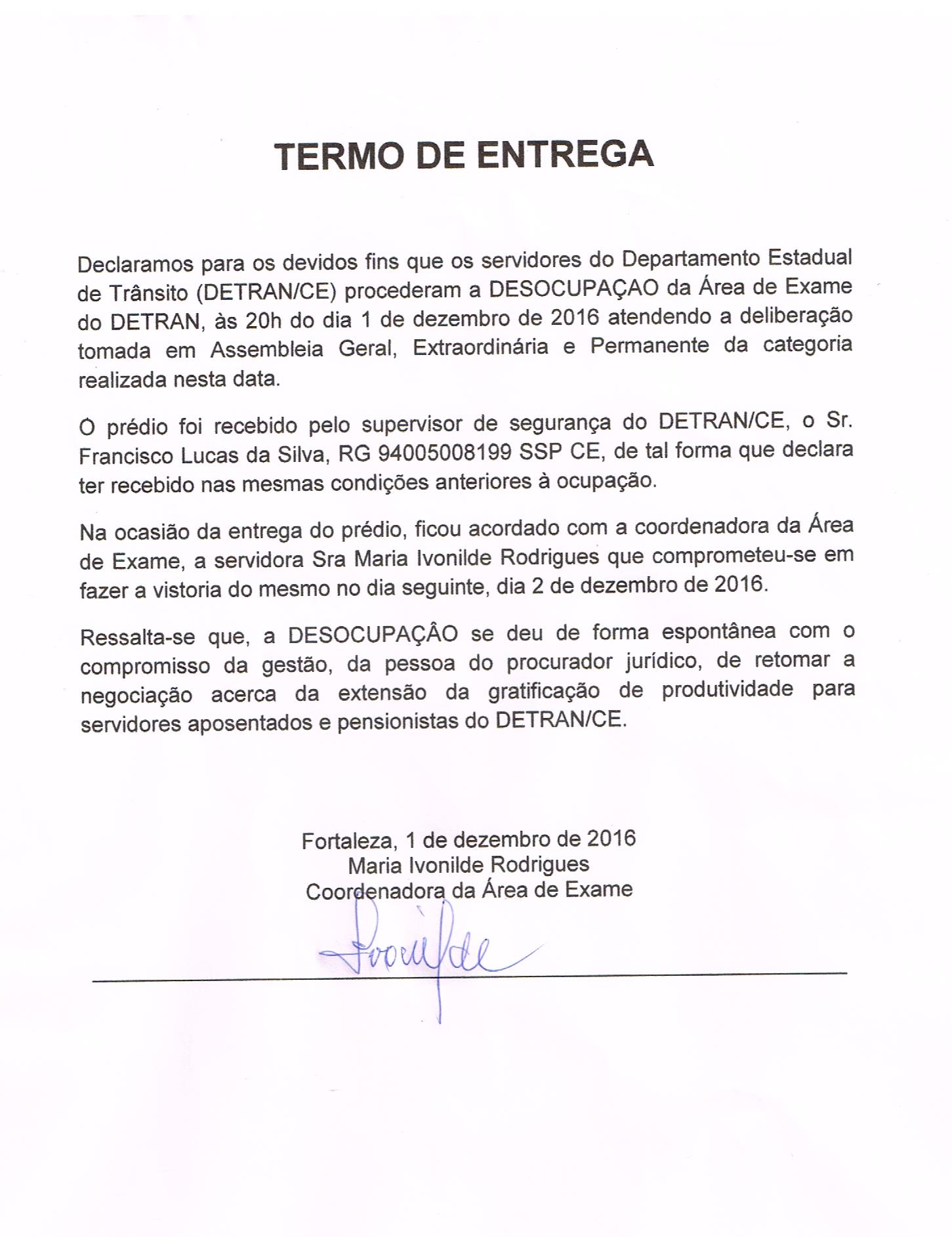 TERMO DE ENTREGA

Declaramos para os devidos fins que os servidores do Departamento Estadual de Trânsito (DETRAN/CE) procederam a DESOCUPAÇAO da Área de Exame do DETRAN, às 20h do dia 1 de dezembro de 2016 atendendo a deliberação tomada em Assembleia Geral, Extraordinária e Permanente da categoria realizada nesta data.

O prédio foi recebido pelo supervisor de segurança do DETRAN/CE, o Sr. Francisco Lucas da Silva, RG 94005008199 SSP CE, de tal forma que declara ter recebido nas mesmas condições anteriores à ocupação.

Na ocasião da entrega do prédio, ficou acordado com a coordenadora da Área de Exame, a servidora Sra Maria Ivonilde Rodrigues que comprometeu-se em fazer a vistoria do mesmo no dia seguinte, dia 2 de dezembro de 2016.

Ressalta-se que, a DESOCUPAÇÂO se deu de forma espontânea com o compromisso da gestão, da pessoa do procurador jurídico, de retomar a negociação acerca da extensão da gratificação de produtividade para servidores aposentados e pensionistas do DETRAN/CE.

Fortaleza, 1 de dezembro de 2016
Maria Ivonilde Rodrigues
Coordenadora da Área de Exame

Ivonilde